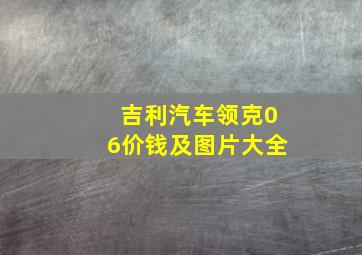 吉利汽车领克06价钱及图片大全